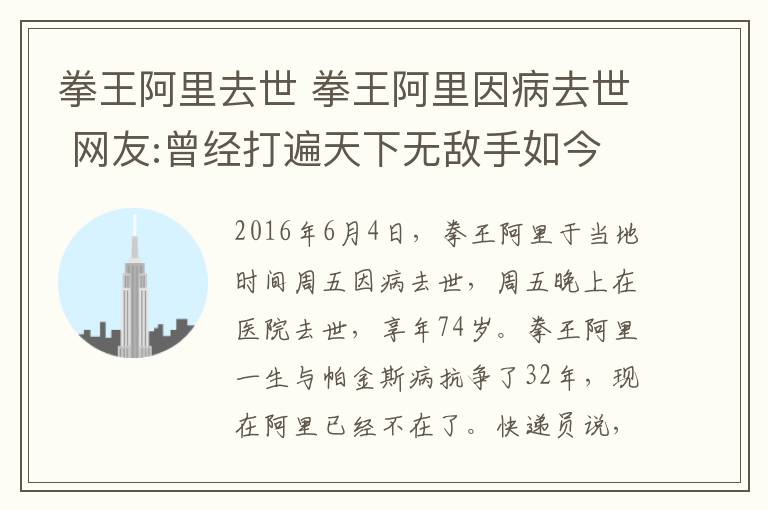 拳王阿里去世 拳王阿里因病去世 网友:曾经打遍天下无敌手如今

2016年6月4日，拳王阿里于当地时间周五因病去世，周五晚上在医院去世，享年74岁。拳王阿里一生与帕金斯病抗争了32年，现在阿里已经不在了。快递员说，